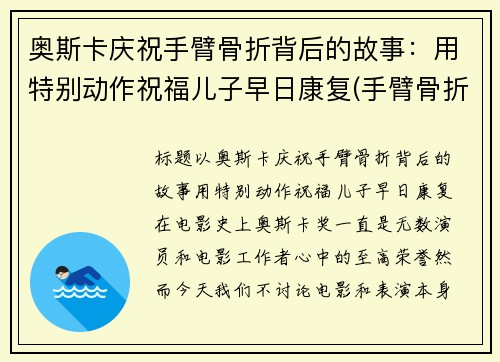 奥斯卡庆祝手臂骨折背后的故事：用特别动作祝福儿子早日康复(手臂骨折

标题以奥斯卡庆祝手臂骨折背后的故事用特别动作祝福儿子早日康复在电影史上奥斯卡奖一直是无数演员和电影工作者心中的至高荣誉然而今天我们不讨论电影和表演本身